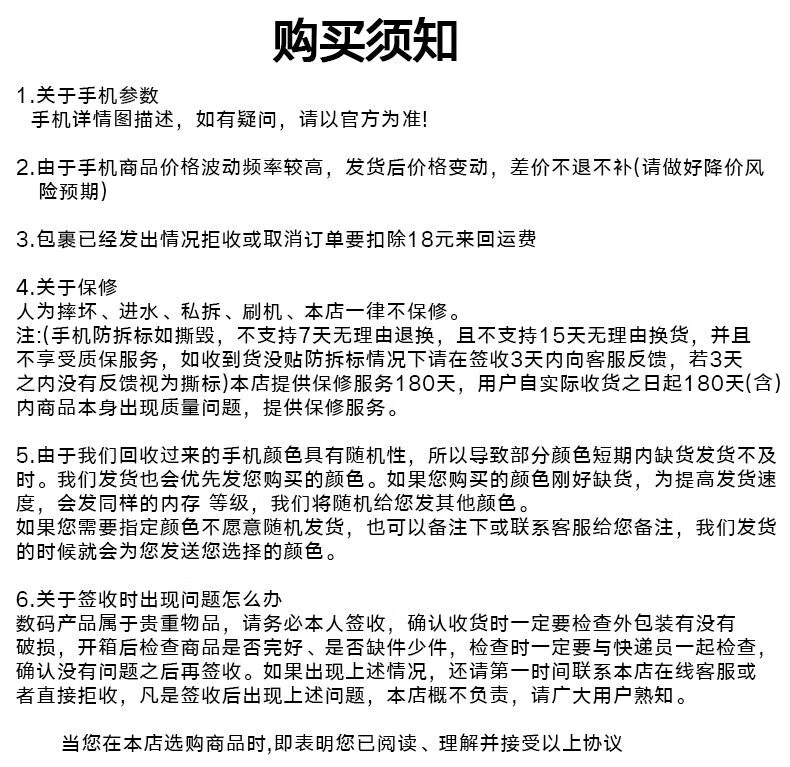 购买须知

1.关于手机参数
手机详情图描述，如有疑问，请以官方为准!

2.由于手机商品价格波动频率较高，发货后价格变动，差价不退不补(请做好降价风险预期)

3.包裹已经发出情况拒收或取消订单要扣除18元来回运费

4.关于保修
人为摔坏、进水、私拆、刷机、本店一律不保修。
注:(手机防拆标如撕毁，不支持7天无理由退换，且不支持15天无理由换货，并且不享受质保服务，如收到货没贴防拆标情况下请在签收3天内向客服反馈，若3天之内没有反馈视为撕标)本店提供保修服务180天，用户自实际收货之日起180天(含)内商品本身出现质量问题，提供保修服务。

5.由于我们回收过来的手机颜色具有随机性，所以导致部分颜色短期内缺货发货不及时。我们发货也会优先发您购买的颜色。如果您购买的颜色刚好缺货，为提高发货速度，会发同样的内存 等级，我们将随机给您发其他颜色。
如果您需要指定颜色不愿意随机发货，也可以备注下或联系客服给您备注，我们发货的时候就会为您发送您选择的颜色。

6.关于签收时出现问题怎么办
数码产品属于贵重物品，请务必本人签收，确认收货时一定要检查外包装有没有破损，开箱后检查商品是否完好、是否缺件少件，检查时一定要与快递员一起检查，确认没有问题之后再签收。如果出现上述情况，还请第一时间联系本店在线客服或者直接拒收，凡是签收后出现上述问题，本店概不负责，请广大用户熟知。

当您在本店选购商品时,即表明您已阅读、理解并接受以上协议